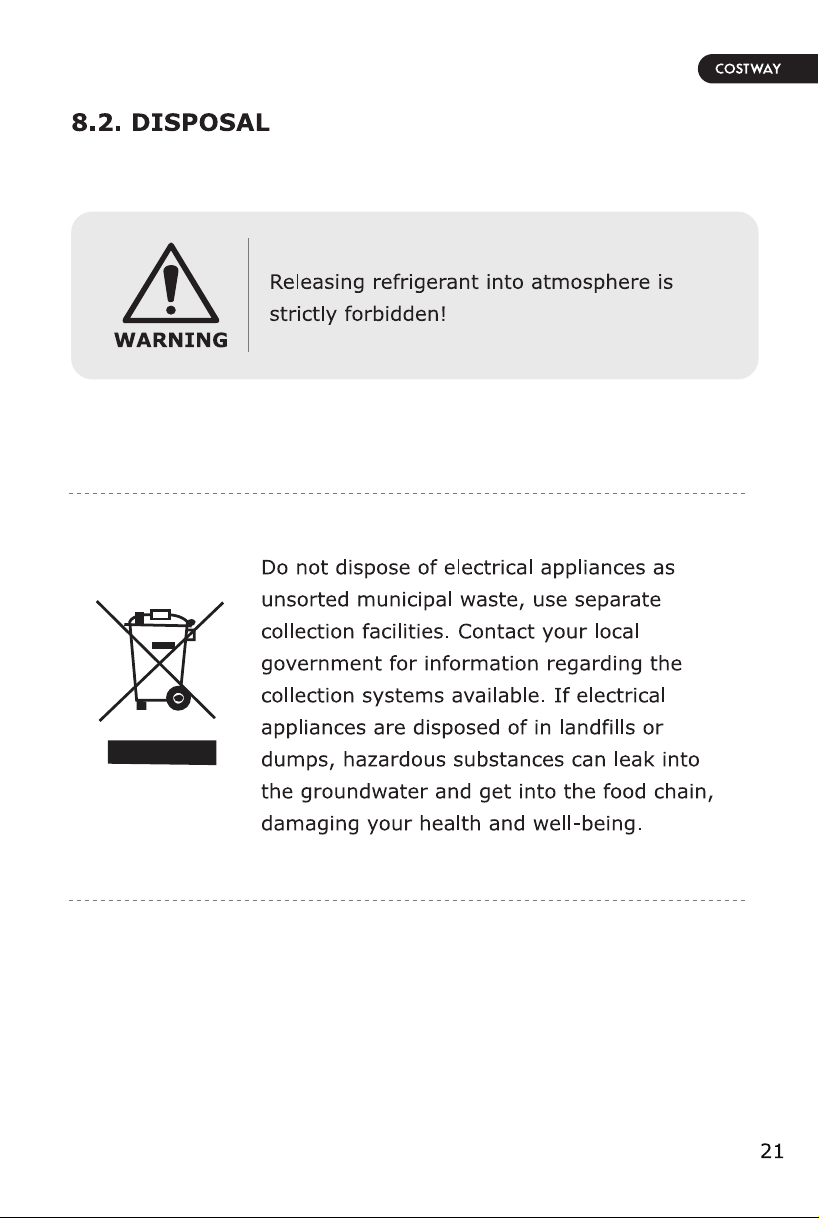 COSTWAY

8.2. DISPOSAL

WARNING

Releasing refrigerant into atmosphere is strictly forbidden!

Do not dispose of electrical appliances as unsorted municipal waste, use separate collection facilities. Contact your local government for information regarding the collection systems available. If electrical appliances are disposed of in landfills or dumps, hazardous substances can leak into the groundwater and get into the food chain, damaging your health and well-being.

21